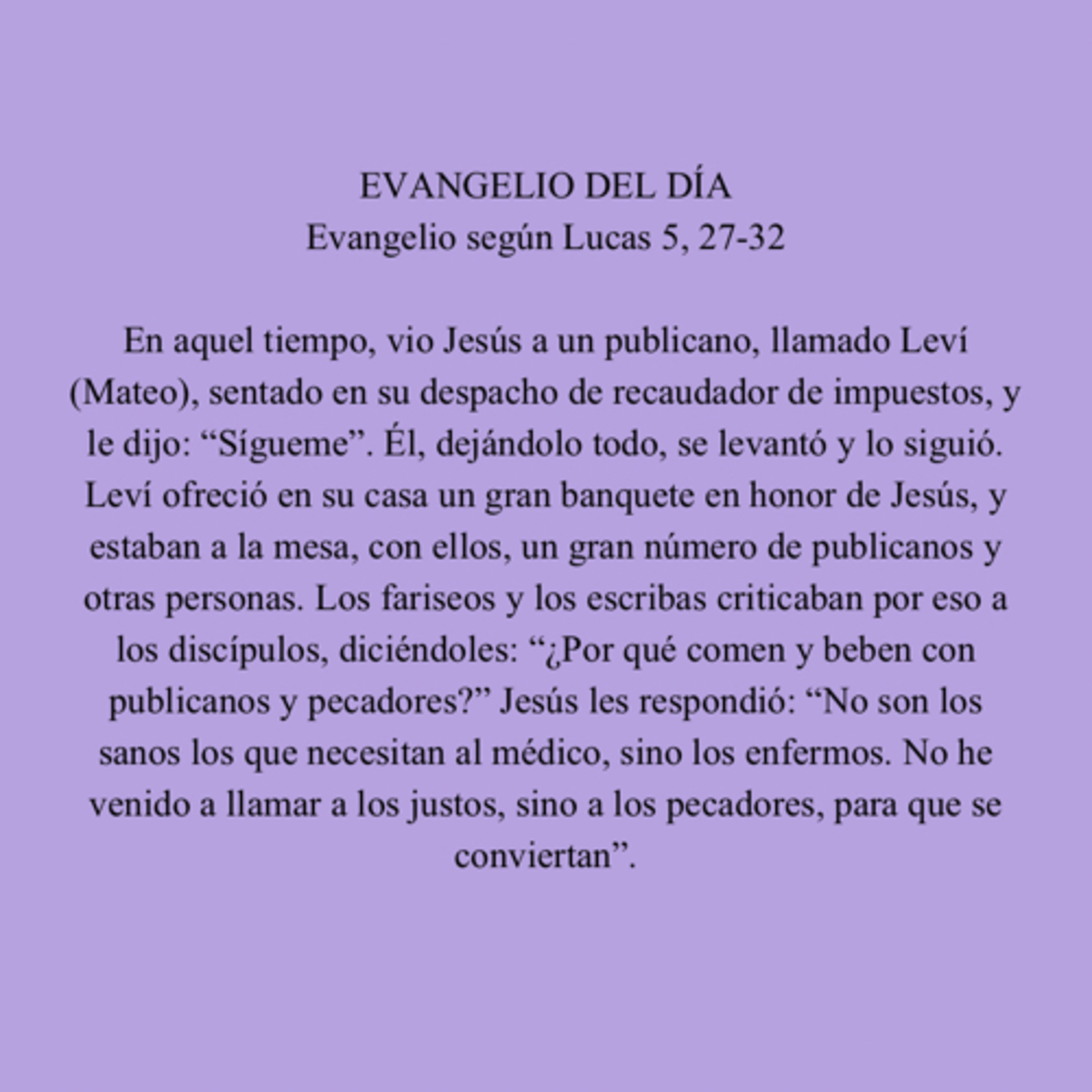 EVANGELIO DEL DÍA
Evangelio según Lucas 5, 27-32

En aquel tiempo, vio Jesús a un publicano, llamado Leví (Mateo), sentado en su despacho de recaudador de impuestos, y le dijo: “Sígueme”. Él, dejándolo todo, se levantó y lo siguió. Leví ofreció en su casa un gran banquete en honor de Jesús, y estaban a la mesa, con ellos, un gran número de publicanos y otras personas. Los fariseos y los escribas criticaban por eso a los discípulos, diciéndoles: “¿Por qué comen y beben con publicanos y pecadores?” Jesús les respondió: “No son los sanos los que necesitan al médico, sino los enfermos. No he venido a llamar a los justos, sino a los pecadores, para que se conviertan”.